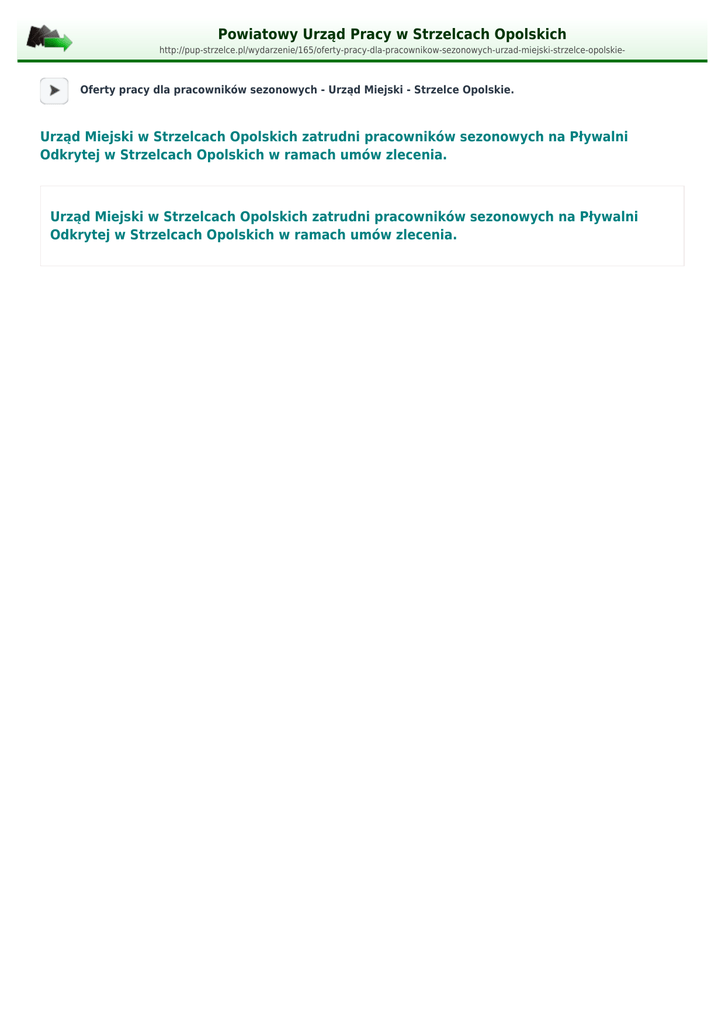 Powiatowy Urząd Pracy w Strzelcach Opolskich
http://pup-strzelce.pl/wydarzenie/165/oferty-pracy-dla-pracownikow-sezonowych-urzad-miejski-strzelce-opolskie-

Oferty pracy dla pracowników sezonowych - Urząd Miejski - Strzelce Opolskie.

Urząd Miejski w Strzelcach Opolskich zatrudni pracowników sezonowych na Pływalni Odkrytej w Strzelcach Opolskich w ramach umów zlecenia.

Urząd Miejski w Strzelcach Opolskich zatrudni pracowników sezonowych na Pływalni Odkrytej w Strzelcach Opolskich w ramach umów zlecenia.